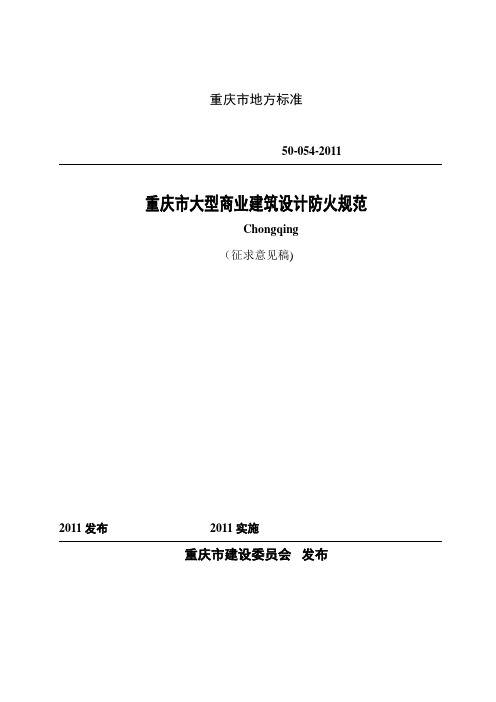 重庆市地方标准

50-054-2011

重庆市大型商业建筑设计防火规范

Chongqing

（征求意见稿)

2011 发布 2011 实施

重庆市建设委员会 发布